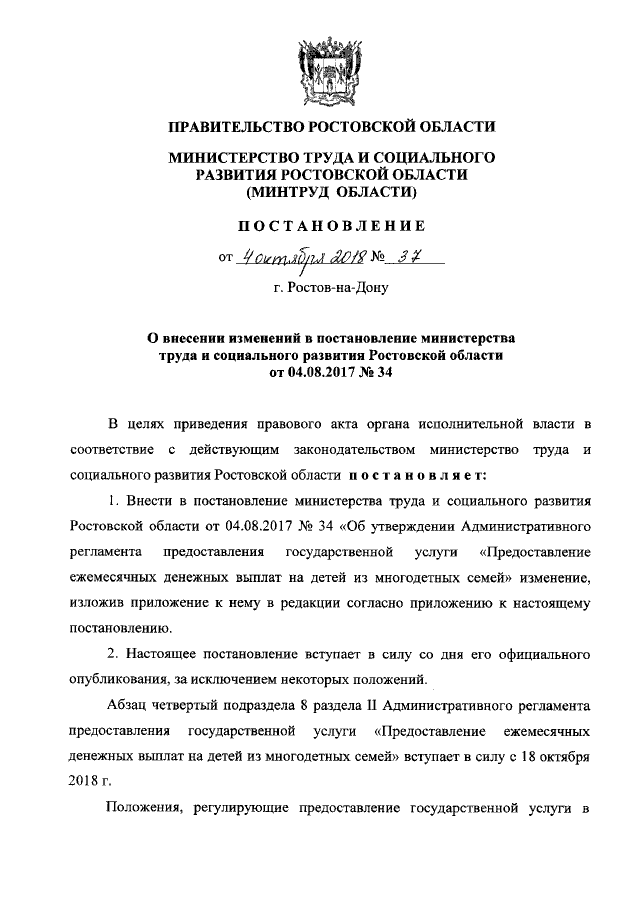 ПРАВИТЕЛЬСТВО РОСТОВСКОЙ ОБЛАСТИ

МИНИСТЕРСТВО ТРУДА И СОЦИАЛЬНОГО РАЗВИТИЯ РОСТОВСКОЙ ОБЛАСТИ (МИНТРУД ОБЛАСТИ)

ПОСТАНОВЛЕНИЕ

от 4 октября 2018 № 37

г. Ростов-на-Дону

О внесении изменений в постановление министерства труда и социального развития Ростовской области от 04.08.2017 № 34

В целях приведения правового акта органа исполнительной власти в соответствие с действующим законодательством министерство труда и социального развития Ростовской области постановляет:

1. Внести в постановление министерства труда и социального развития Ростовской области от 04.08.2017 № 34 «Об утверждении Административного регламента предоставления государственной услуги «Предоставление ежемесячных денежных выплат на детей из многодетных семей» изменение, изложив приложение к нему в редакции согласно приложению к настоящему постановлению.

2. Настоящее постановление вступает в силу со дня его официального опубликования, за исключением некоторых положений.

Абзац четвертый подраздела 8 раздела II Административного регламента предоставления государственной услуги «Предоставление ежемесячных денежных выплат на детей из многодетных семей» вступает в силу с 18 октября 2018 г.

Положения, регулирующие предоставление государственной услуги в